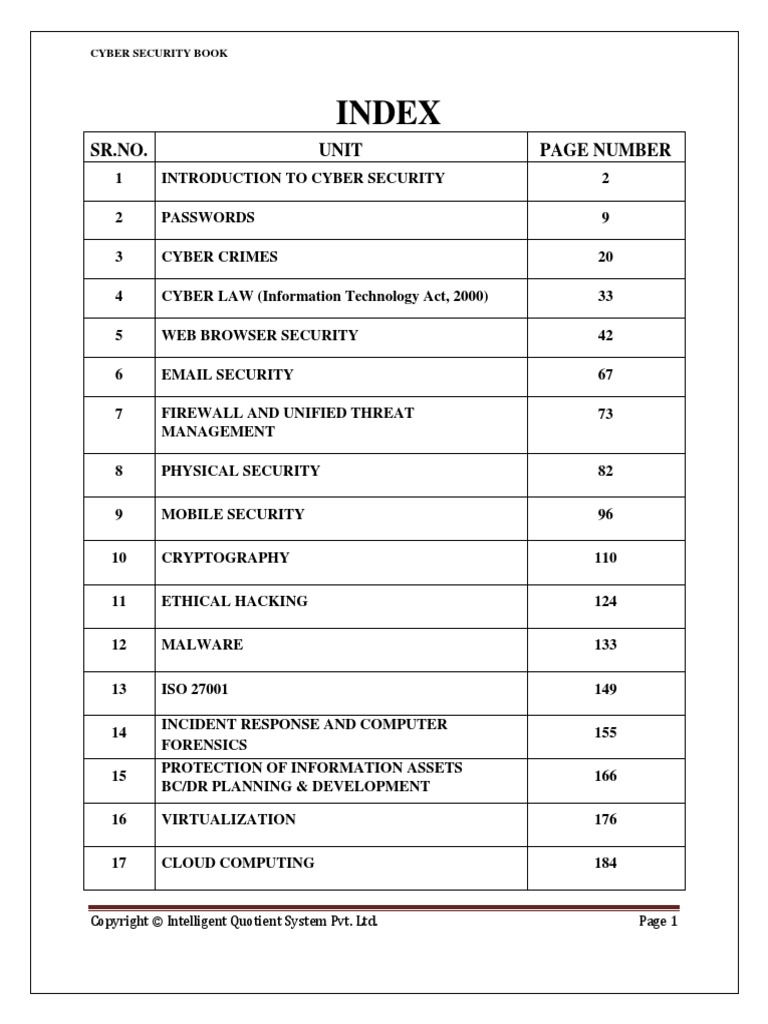 CYBER SECURITY BOOK

INDEX

| SR.NO. | UNIT | PAGE NUMBER |
|---|---|---|
| 1 | INTRODUCTION TO CYBER SECURITY | 2 |
| 2 | PASSWORDS | 9 |
| 3 | CYBER CRIMES | 20 |
| 4 | CYBER LAW (Information Technology Act, 2000) | 33 |
| 5 | WEB BROWSER SECURITY | 42 |
| 6 | EMAIL SECURITY | 67 |
| 7 | FIREWALL AND UNIFIED THREAT MANAGEMENT | 73 |
| 8 | PHYSICAL SECURITY | 82 |
| 9 | MOBILE SECURITY | 96 |
| 10 | CRYPTOGRAPHY | 110 |
| 11 | ETHICAL HACKING | 124 |
| 12 | MALWARE | 133 |
| 13 | ISO 27001 | 149 |
| 14 | INCIDENT RESPONSE AND COMPUTER FORENSICS | 155 |
| 15 | PROTECTION OF INFORMATION ASSETS BC/DR PLANNING & DEVELOPMENT | 166 |
| 16 | VIRTUALIZATION | 176 |
| 17 | CLOUD COMPUTING | 184 |

Copyright © Intelligent Quotient System Pvt. Ltd. Page 1